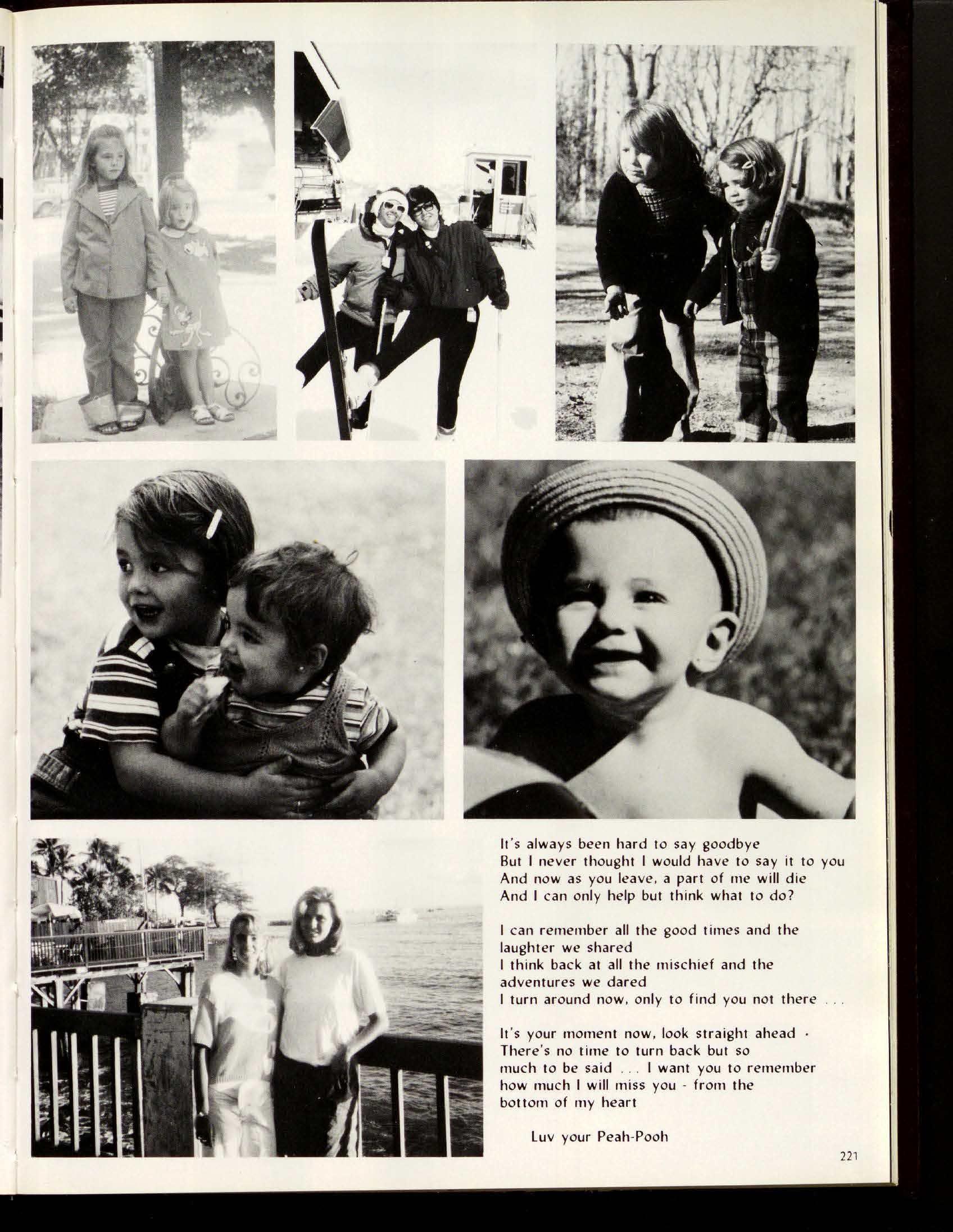 It's always been hard to say goodbye
But I never thought I would have to say it to you
And now as you leave, a part of me will die
And I can only help but think what to do?

I can remember all the good times and the laughter we shared
I think back at all the mischief and the adventures we dared
I turn around now, only to find you not there . . .

It's your moment now, look straight ahead ·
There's no time to turn back but so much to be said . . . I want you to remember how much I will miss you - from the bottom of my heart

Luv your Peah-Pooh

221